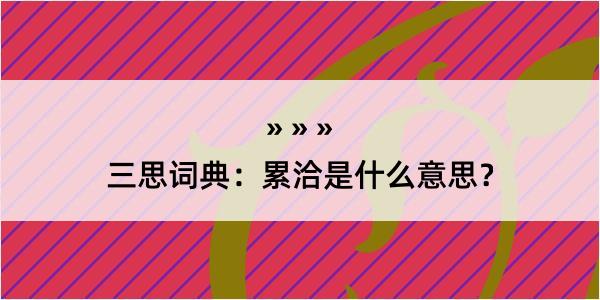 » » »

三思词典：累洽是什么意思？